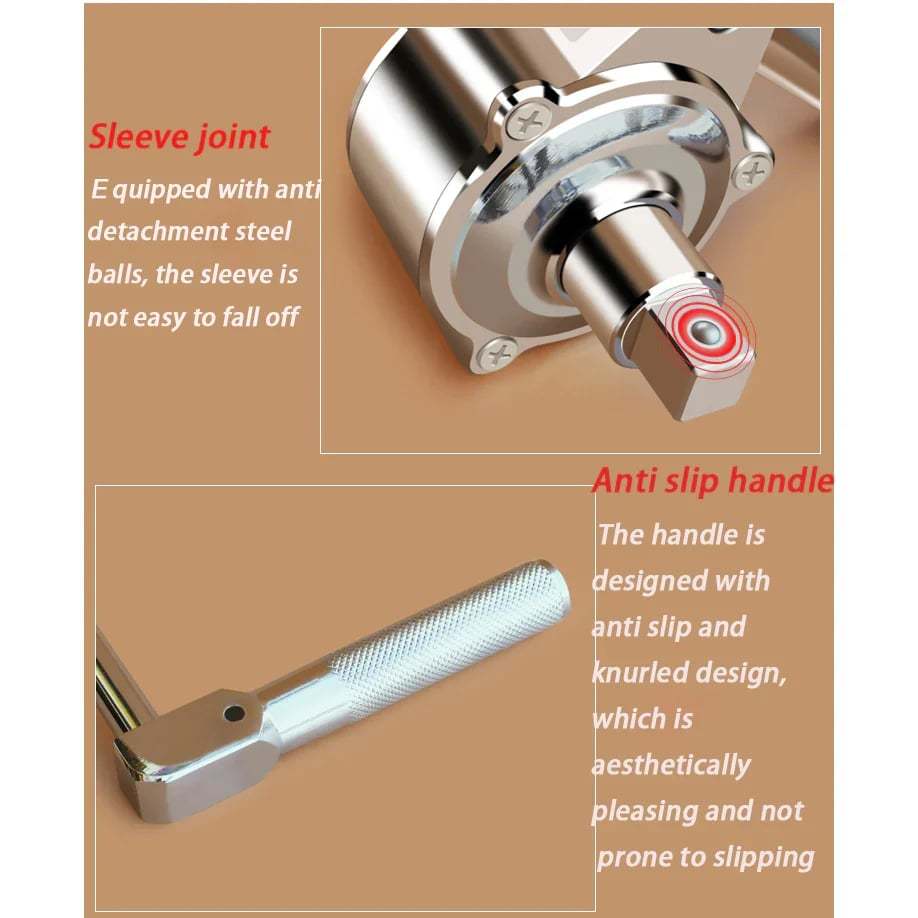 Sleeve joint

E quipped with anti detachment steel balls, the sleeve is not easy to fall off

Anti slip handle

The handle is designed with anti slip and knurled design, which is aesthetically pleasing and not prone to slipping